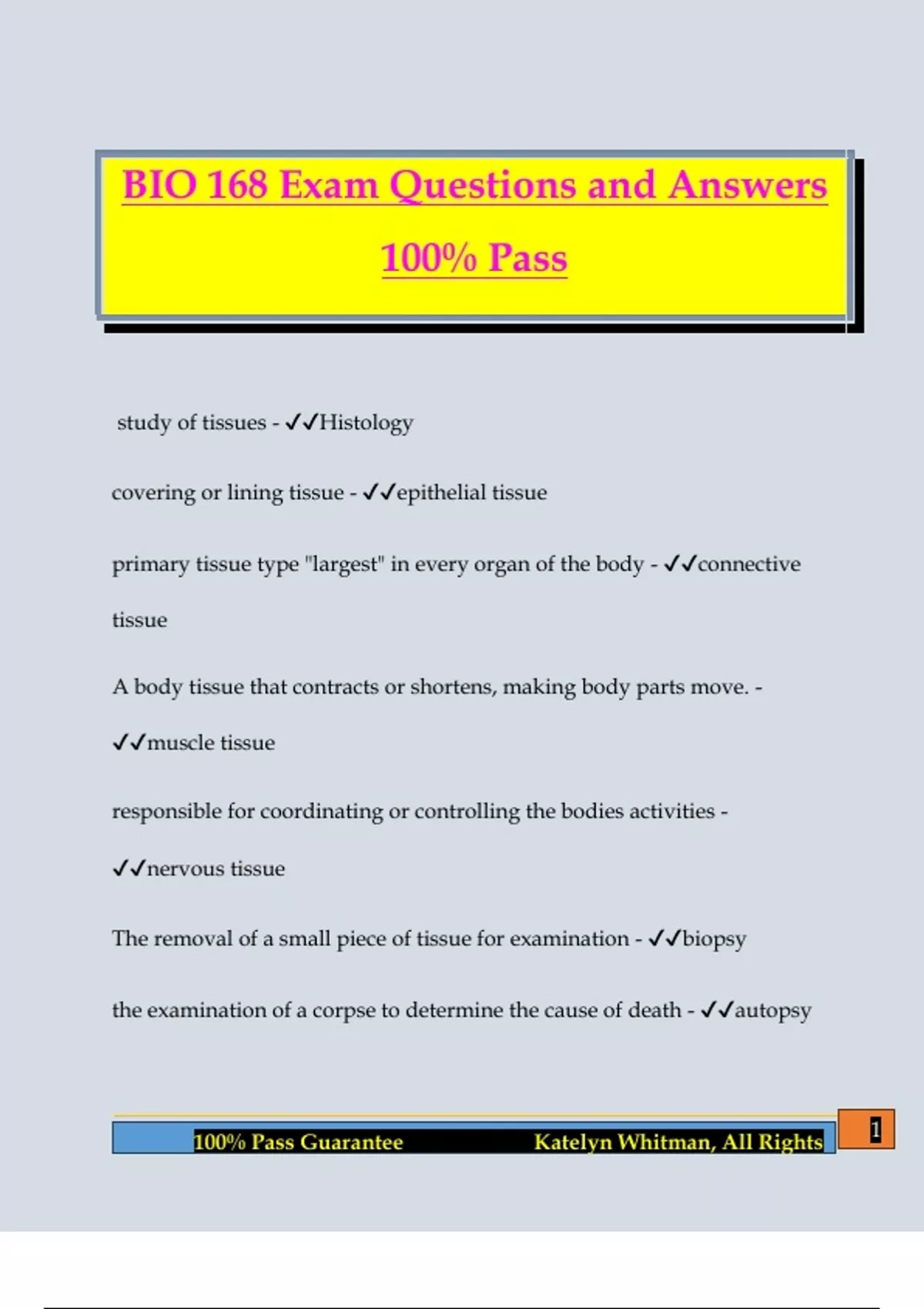 BIO 168 Exam Questions and Answers

100% Pass

study of tissues - ✓✓Histology

covering or lining tissue - ✓✓epithelial tissue

primary tissue type "largest" in every organ of the body - ✓✓connective tissue

A body tissue that contracts or shortens, making body parts move. - ✓✓muscle tissue

responsible for coordinating or controlling the bodies activities - ✓✓nervous tissue

The removal of a small piece of tissue for examination - ✓✓biopsy

the examination of a corpse to determine the cause of death - ✓✓autopsy

100% Pass Guarantee Katelyn Whitman, All Rights

1